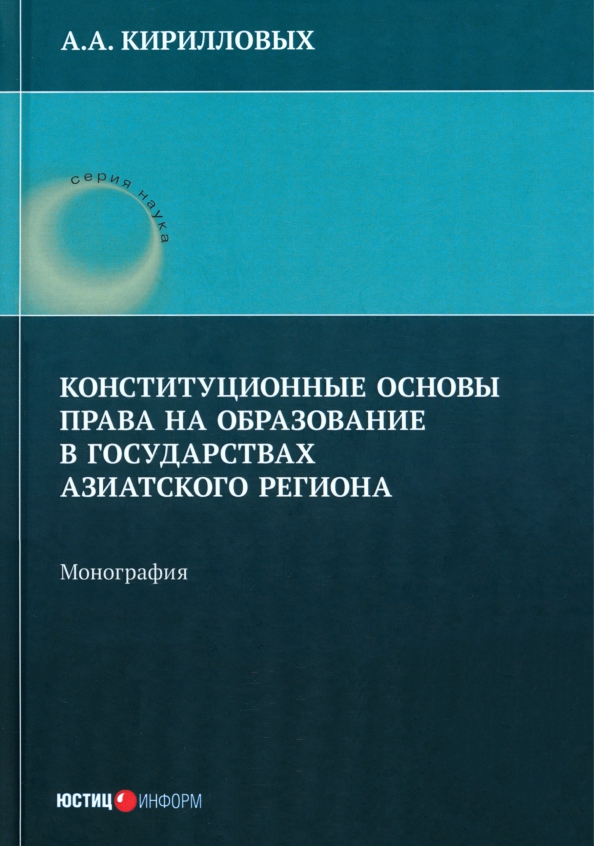 А.А. КИРИЛЛОВЫХ

серия наука

КОНСТИТУЦИОННЫЕ ОСНОВЫ ПРАВА НА ОБРАЗОВАНИЕ В ГОСУДАРСТВАХ АЗИАТСКОГО РЕГИОНА

Монография

ЮСТИЦ ИНФОРМ